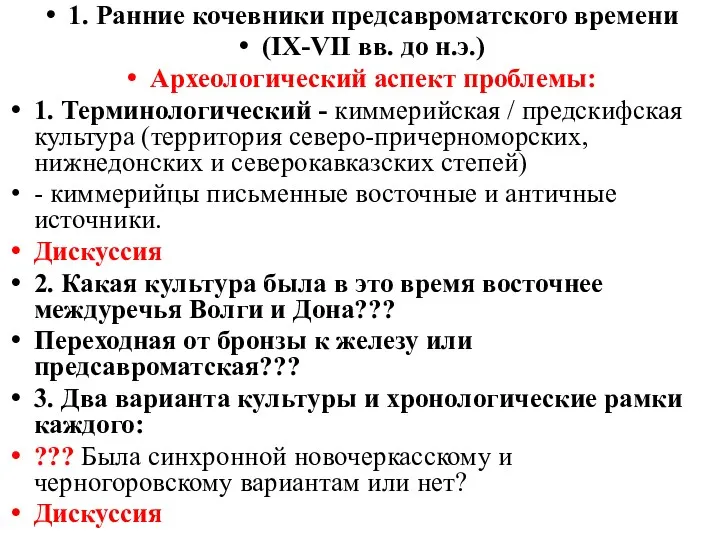 • 1. Ранние кочевники предсавроматского времени

• (IX-VII вв. до н.э.)

• Археологический аспект проблемы:

• 1. Терминологический - киммерийская / предскифская культура (территория северо-причерноморских, нижнедонских и северокавказских степей)

• - киммерийцы письменные восточные и античные источники.

• Дискуссия

• 2. Какая культура была в это время восточнее междуречья Волги и Дона???

• Переходная от бронзы к железу или предсавроматская???

• 3. Два варианта культуры и хронологические рамки каждого:

• ??? Была синхронной новочеркасскому и черногоровскому вариантам или нет?

• Дискуссия